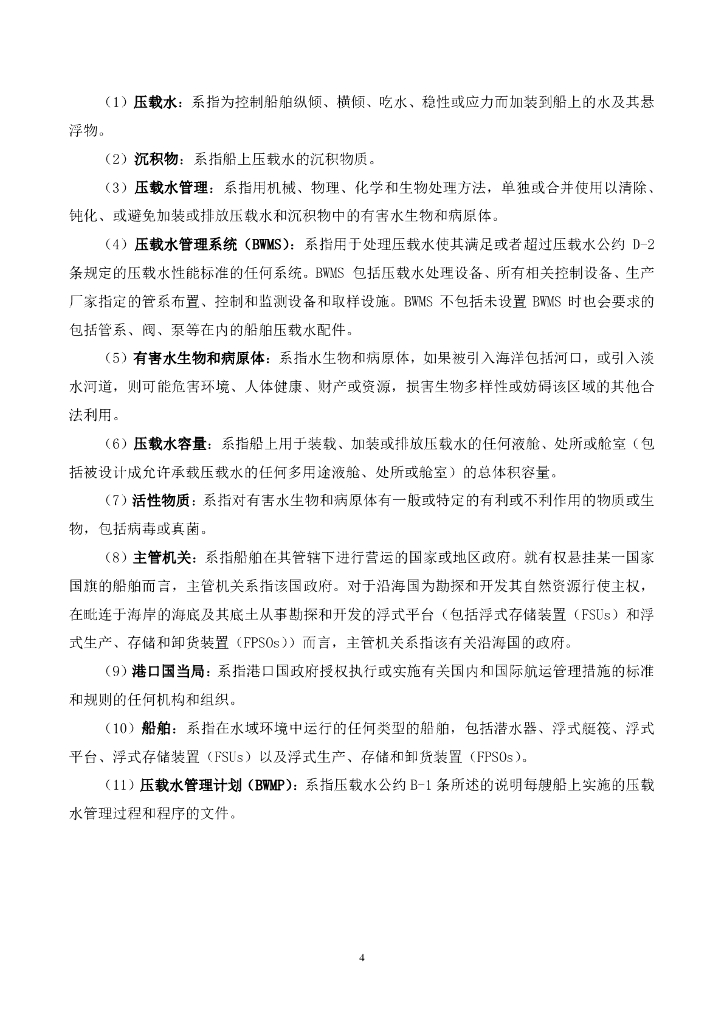 （1）压载水：系指为控制船舶纵倾、横倾、吃水、稳性或应力而加装到船上的水及其悬浮物。

（2）沉积物：系指船上压载水的沉积物质。

（3）压载水管理：系指用机械、物理、化学和生物处理方法，单独或合并使用以清除、钝化、或避免加装或排放压载水和沉积物中的有害水生物和病原体。

（4）压载水管理系统（BWMS）：系指用于处理压载水使其满足或者超过压载水公约 D-2 条规定的压载水性能标准的任何系统。BWMS 包括压载水处理设备、所有相关控制设备、生产厂家指定的管系布置、控制和监测设备和取样设施。BWMS 不包括未设置 BWMS 时也会要求的包括管系、阀、泵等在内的船舶压载水配件。

（5）有害水生物和病原体：系指水生物和病原体，如果被引入海洋包括河口，或引入淡水河道，则可能危害环境、人体健康、财产或资源，损害生物多样性或妨碍该区域的其他合法利用。

（6）压载水容量：系指船上用于装载、加装或排放压载水的任何液舱、处所或舱室（包括被设计成允许承载压载水的任何多用途液舱、处所或舱室）的总体积容量。

（7）活性物质：系指对有害水生物和病原体有一般或特定的有利或不利作用的物质或生物，包括病毒或真菌。

（8）主管机关：系指船舶在其管辖下进行营运的国家或地区政府。就有权悬挂某一国家国旗的船舶而言，主管机关系指该国政府。对于沿海国为勘探和开发其自然资源行使主权，在毗连于海岸的海底及其底土从事勘探和开发的浮式平台（包括浮式存储装置（FSUs）和浮式生产、存储和卸货装置（FPSOs））而言，主管机关系指该有关沿海国的政府。

（9）港口国当局：系指港口国政府授权执行或实施有关国内和国际航运管理措施的标准和规则的任何机构和组织。

（10）船舶：系指在水域环境中运行的任何类型的船舶，包括潜水器、浮式艇筏、浮式平台、浮式存储装置（FSUs）以及浮式生产、存储和卸货装置（FPSOs）。

（11）压载水管理计划（BWMP）：系指压载水公约 B-1 条所述的说明每艘船上实施的压载水管理过程和程序的文件。

4